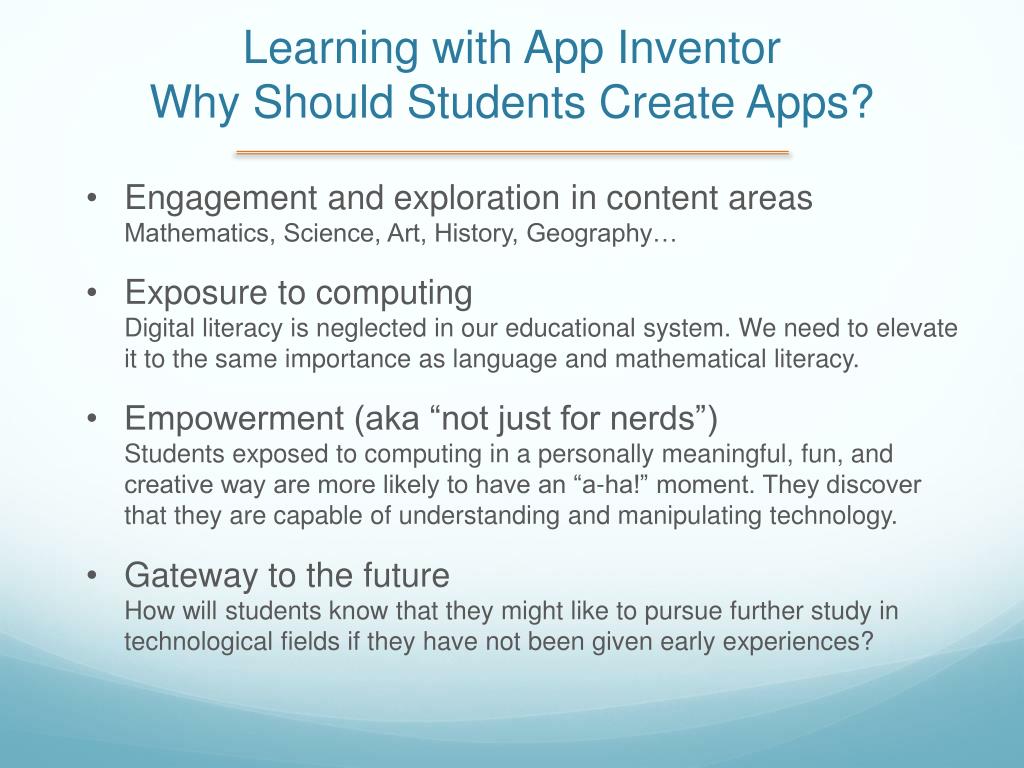 Learning with App Inventor
Why Should Students Create Apps?

• Engagement and exploration in content areas
Mathematics, Science, Art, History, Geography…

• Exposure to computing
Digital literacy is neglected in our educational system. We need to elevate it to the same importance as language and mathematical literacy.

• Empowerment (aka “not just for nerds”)
Students exposed to computing in a personally meaningful, fun, and creative way are more likely to have an “a-ha!” moment. They discover that they are capable of understanding and manipulating technology.

• Gateway to the future
How will students know that they might like to pursue further study in technological fields if they have not been given early experiences?